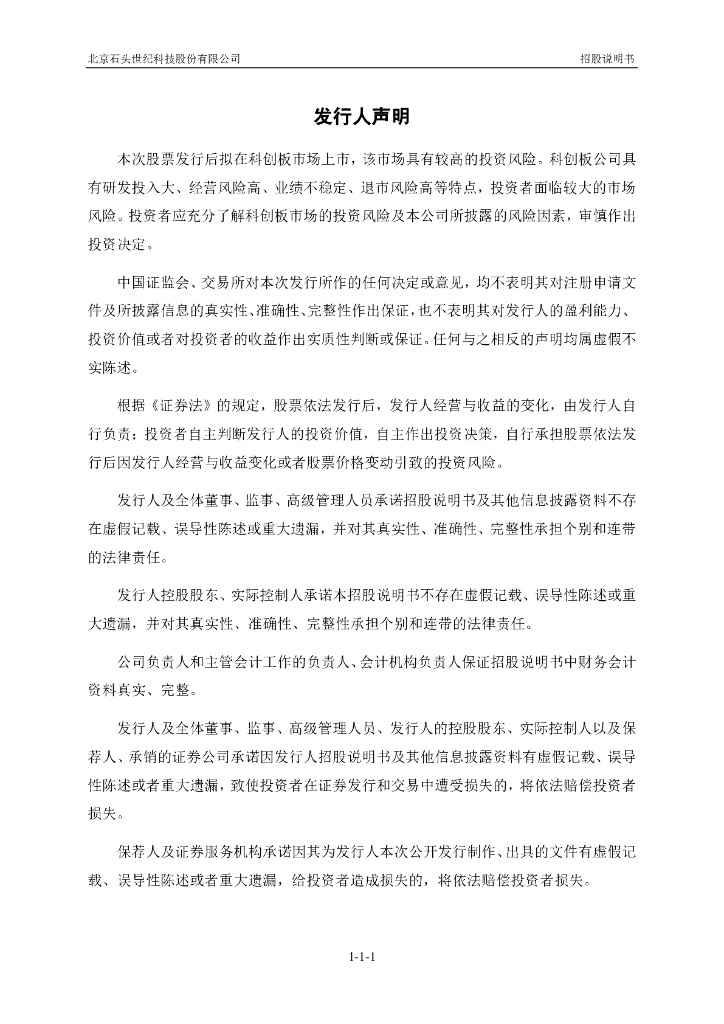 北京石头世纪科技股份有限公司

招股说明书

发行人声明

本次股票发行后拟在科创板市场上市，该市场具有较高的投资风险。科创板公司具有研发投入大、经营风险高、业绩不稳定、退市风险高等特点，投资者面临较大的市场风险。投资者应充分了解科创板市场的投资风险及本公司所披露的风险因素，审慎作出投资决定。

中国证监会、交易所对本次发行所作的任何决定或意见，均不表明其对注册申请文件及所披露信息的真实性、准确性、完整性作出保证，也不表明其对发行人的盈利能力、投资价值或者对投资者的收益作出实质性判断或保证。任何与之相反的声明均属虚假不实陈述。

根据《证券法》的规定，股票依法发行后，发行人经营与收益的变化，由发行人自行负责；投资者自主判断发行人的投资价值，自主作出投资决策，自行承担股票依法发行后因发行人经营与收益变化或者股票价格变动引致的投资风险。

发行人及全体董事、监事、高级管理人员承诺招股说明书及其他信息披露资料不存在虚假记载、误导性陈述或重大遗漏，并对其真实性、准确性、完整性承担个别和连带的法律责任。

发行人控股股东、实际控制人承诺本招股说明书不存在虚假记载、误导性陈述或重大遗漏，并对其真实性、准确性、完整性承担个别和连带的法律责任。

公司负责人和主管会计工作的负责人、会计机构负责人保证招股说明书中财务会计资料真实、完整。

发行人及全体董事、监事、高级管理人员、发行人的控股股东、实际控制人以及保荐人、承销的证券公司承诺因发行人招股说明书及其他信息披露资料有虚假记载、误导性陈述或者重大遗漏，致使投资者在证券发行和交易中遭受损失的，将依法赔偿投资者损失。

保荐人及证券服务机构承诺因其为发行人本次公开发行制作、出具的文件有虚假记载、误导性陈述或者重大遗漏，给投资者造成损失的，将依法赔偿投资者损失。

1-1-1